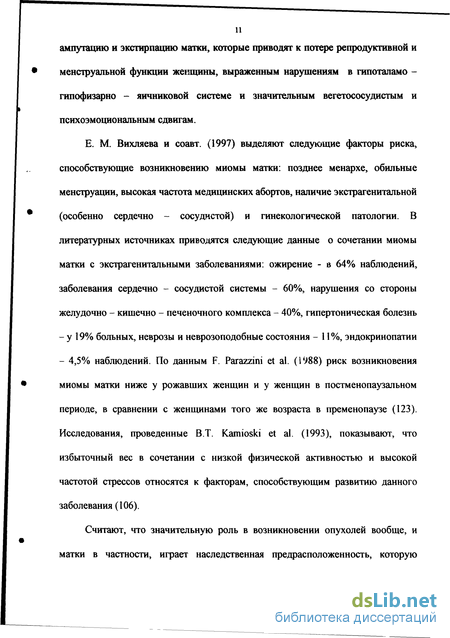 11

ампутацию и экстирпацию матки, которые приводят к потере репродуктивной и менструальной функции женщины, выраженным нарушениям в гипоталамо – гипофизарно – яичниковой системе и значительным вегетососудистым и психоэмоциональным сдвигам.

Е. М. Вихляева и соавт. (1997) выделяют следующие факторы риска, способствующие возникновению миомы матки: позднее менархе, обильные менструации, высокая частота медицинских абортов, наличие экстрагенитальной (особенно сердечно – сосудистой) и гинекологической патологии. В литературных источниках приводятся следующие данные о сочетании миомы матки с экстрагенитальными заболеваниями: ожирение - в 64% наблюдений, заболевания сердечно – сосудистой системы – 60%, нарушения со стороны желудочно – кишечно – печеночного комплекса – 40%, гипертоническая болезнь – у 19% больных, неврозы и неврозоподобные состояния – 11%, эндокринопатии – 4,5% наблюдений. По данным F. Parazzini et al. (1988) риск возникновения миомы матки ниже у рожавших женщин и у женщин в постменопаузальном периоде, в сравнении с женщинами того же возраста в пременопаузе (123). Исследования, проведенные B.T. Kamioski et al. (1993), показывают, что избыточный вес в сочетании с низкой физической активностью и высокой частотой стрессов относятся к факторам, способствующим развитию данного заболевания (106).

Считают, что значительную роль в возникновении опухолей вообще, и матки в частности, играет наследственная предрасположенность, которую

dsLib.net
библиотека диссертаций